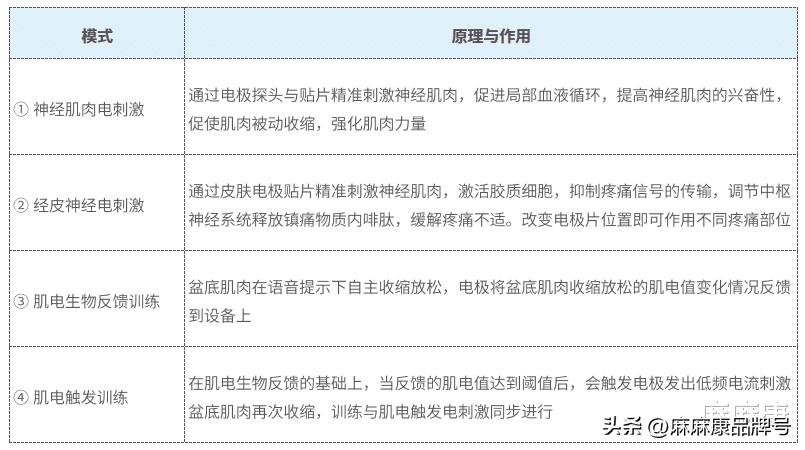 | 模式 | 原理与作用 |
|---|---|
| ① 神经肌肉电刺激 | 通过电极探头与贴片精准刺激神经肌肉，促进局部血液循环，提高神经肌肉的兴奋性，促使肌肉被动收缩，强化肌肉力量 |
| ② 经皮神经电刺激 | 通过皮肤电极贴片精准刺激神经肌肉，激活胶质细胞，抑制疼痛信号的传输，调节中枢神经系统释放镇痛物质内啡肽，缓解疼痛不适。改变电极片位置即可作用不同疼痛部位 |
| ③ 肌电生物反馈训练 | 盆底肌肉在语音提示下自主收缩放松，电极将盆底肌肉收缩放松的肌电值变化情况反馈到设备上 |
| ④ 肌电触发训练 | 在肌电生物反馈的基础上，当反馈的肌电值达到阈值后，会触发电极发出低频电流刺激盆底肌肉再次收缩，训练与肌电触发电刺激同步进行 |

头条 @麻麻康品牌号